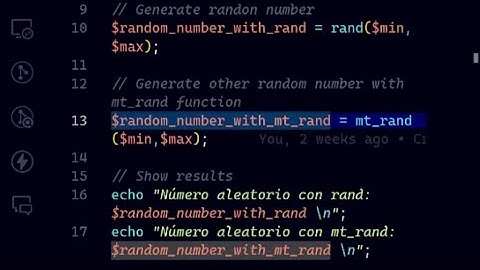 9 // Generate randon number
10 $random_number_with_rand = rand($min, $max);
11
12 // Generate other random number with mt_rand function
13 $random_number_with_mt_rand = mt_rand ($min,$max); You, 2 weeks ago • Cr
14
15 // Show results
16 echo "Número aleatorio con rand: $random_number_with_rand \n";
17 echo "Número aleatorio con mt_rand: $random_number_with_mt_rand \n";